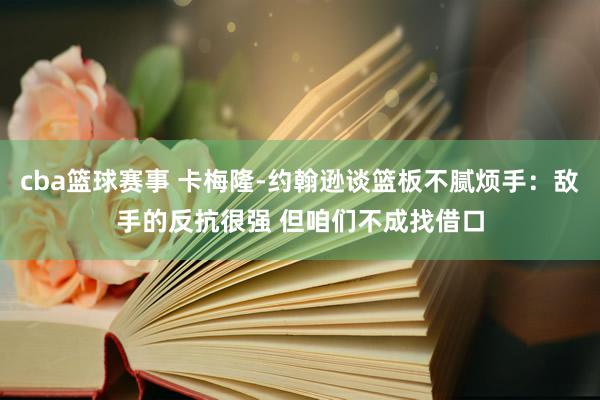 cba篮球赛事 卡梅隆-约翰逊谈篮板不腻烦手：敌手的反抗很强 但咱们不成找借口